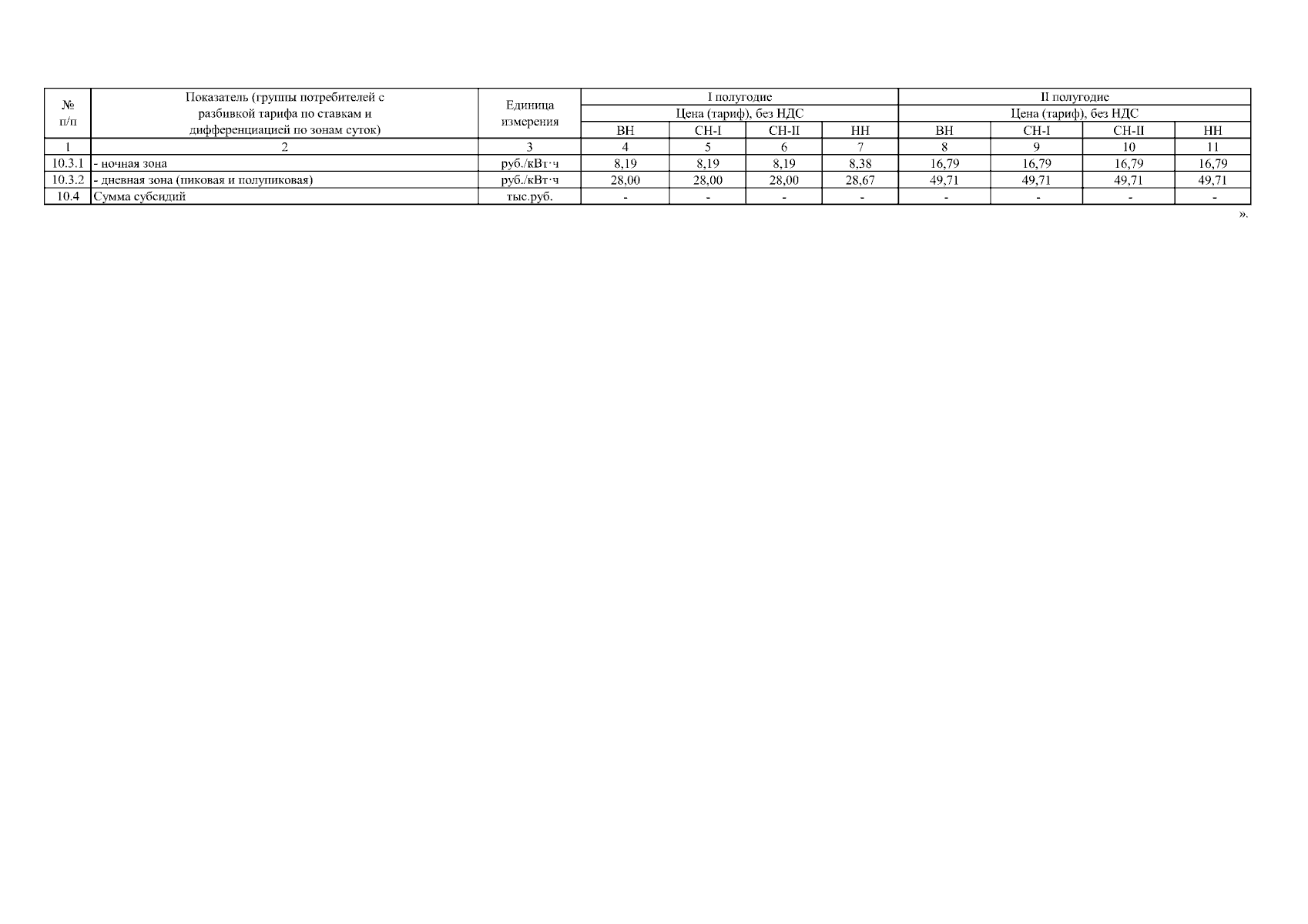 | № п/п | Показатель (группы потребителей с разбивкой тарифа по ставкам и дифференциацией по зонам суток) | Единица измерения | I полугодие |  |  |  | II полугодие |  |  |  |
|---|---|---|---|---|---|---|---|---|---|---|
|  |  |  | Цена (тариф), без НДС |  |  |  | Цена (тариф), без НДС |  |  |  |
|  |  |  | ВН | СН-I | СН-II | НН | ВН | СН-I | СН-II | НН |
| 1 | 2 | 3 | 4 | 5 | 6 | 7 | 8 | 9 | 10 | 11 |
| 10.3.1 | - ночная зона | руб./кВт·ч | 8,19 | 8,19 | 8,19 | 8,38 | 16,79 | 16,79 | 16,79 | 16,79 |
| 10.3.2 | - дневная зона (пиковая и полупиковая) | руб./кВт·ч | 28,00 | 28,00 | 28,00 | 28,67 | 49,71 | 49,71 | 49,71 | 49,71 |
| 10.4 | Сумма субсидий | тыс.руб. | - | - | - | - | - | - | - | - |

».